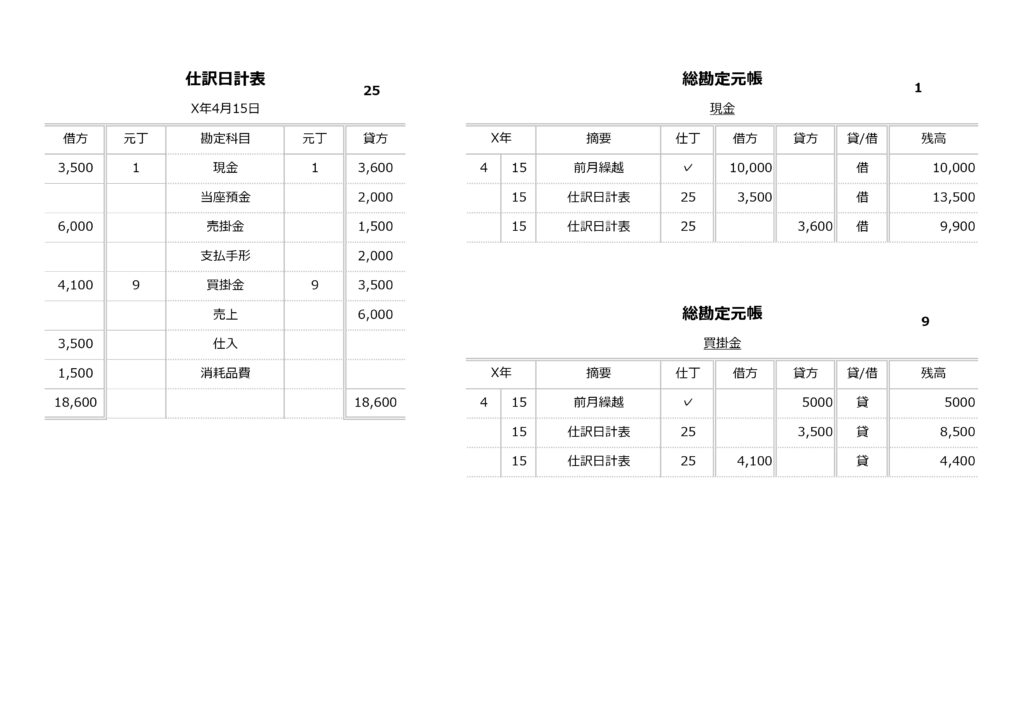 仕訳日計表

25

X年4月15日

| 借方 | 元丁 | 勘定科目 | 元丁 | 貸方 |
|---|---|---|---|---|
| 3,500 | 1 | 現金 | 1 | 3,600 |
| | | 当座預金 | | 2,000 |
| 6,000 | | 売掛金 | | 1,500 |
| | | 支払手形 | | 2,000 |
| 4,100 | 9 | 買掛金 | 9 | 3,500 |
| | | 売上 | | 6,000 |
| 3,500 | | 仕入 | | |
| 1,500 | | 消耗品費 | | |
| 18,600 | | | | 18,600 |

総勘定元帳

1

現金

| X年 | | 摘要 | 仕丁 | 借方 | 貸方 | 貸/借 | 残高 |
|---|---|---|---|---|---|---|---|
| 4 | 15 | 前月繰越 | ✓ | 10,000 | | 借 | 10,000 |
| | 15 | 仕訳日計表 | 25 | 3,500 | | 借 | 13,500 |
| | 15 | 仕訳日計表 | 25 | | 3,600 | 借 | 9,900 |

総勘定元帳

9

買掛金

| X年 | | 摘要 | 仕丁 | 借方 | 貸方 | 貸/借 | 残高 |
|---|---|---|---|---|---|---|---|
| 4 | 15 | 前月繰越 | ✓ | | 5000 | 貸 | 5000 |
| | 15 | 仕訳日計表 | 25 | | 3,500 | 貸 | 8,500 |
| | 15 | 仕訳日計表 | 25 | 4,100 | | 貸 | 4,400 |